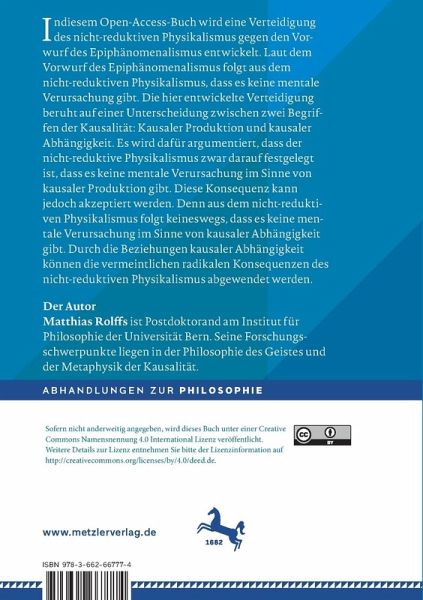 In diesem Open-Access-Buch wird eine Verteidigung des nicht-reduktiven Physikalismus gegen den Vorwurf des Epiphänomenalismus entwickelt. Laut dem Vorwurf des Epiphänomenalismus folgt aus dem nicht-reduktiven Physikalismus, dass es keine mentale Verursachung gibt. Die hier entwickelte Verteidigung beruht auf einer Unterscheidung zwischen zwei Begriffen der Kausalität: Kausaler Produktion und kausaler Abhängigkeit. Es wird dafür argumentiert, dass der nicht-reduktive Physikalismus zwar darauf festgelegt ist, dass es keine mentale Verursachung im Sinne von kausaler Produktion gibt. Diese Konsequenz kann jedoch akzeptiert werden. Denn aus dem nicht-reduktiven Physikalismus folgt keineswegs, dass es keine mentale Verursachung im Sinne von kausaler Abhängigkeit gibt. Durch die Beziehungen kausaler Abhängigkeit können die vermeintlichen radikalen Konsequenzen des nicht-reduktiven Physikalismus abgewendet werden.

Der Autor
Matthias Rolffs ist Postdoktorand am Institut für Philosophie der Universität Bern. Seine Forschungsschwerpunkte liegen in der Philosophie des Geistes und der Metaphysik der Kausalität.

ABHANDLUNGEN ZUR PHILOSOPHIE

Sofern nicht anderweitig angegeben, wird dieses Buch unter einer Creative Commons Namensnennung 4.0 International Lizenz veröffentlicht. Weitere Details zur Lizenz entnehmen Sie bitte der Lizenzinformation auf http://creativecommons.org/licenses/by/4.0/deed.de.

cc BY

www.metzlerverlag.de

1682

ISBN 978-3-662-66777-4